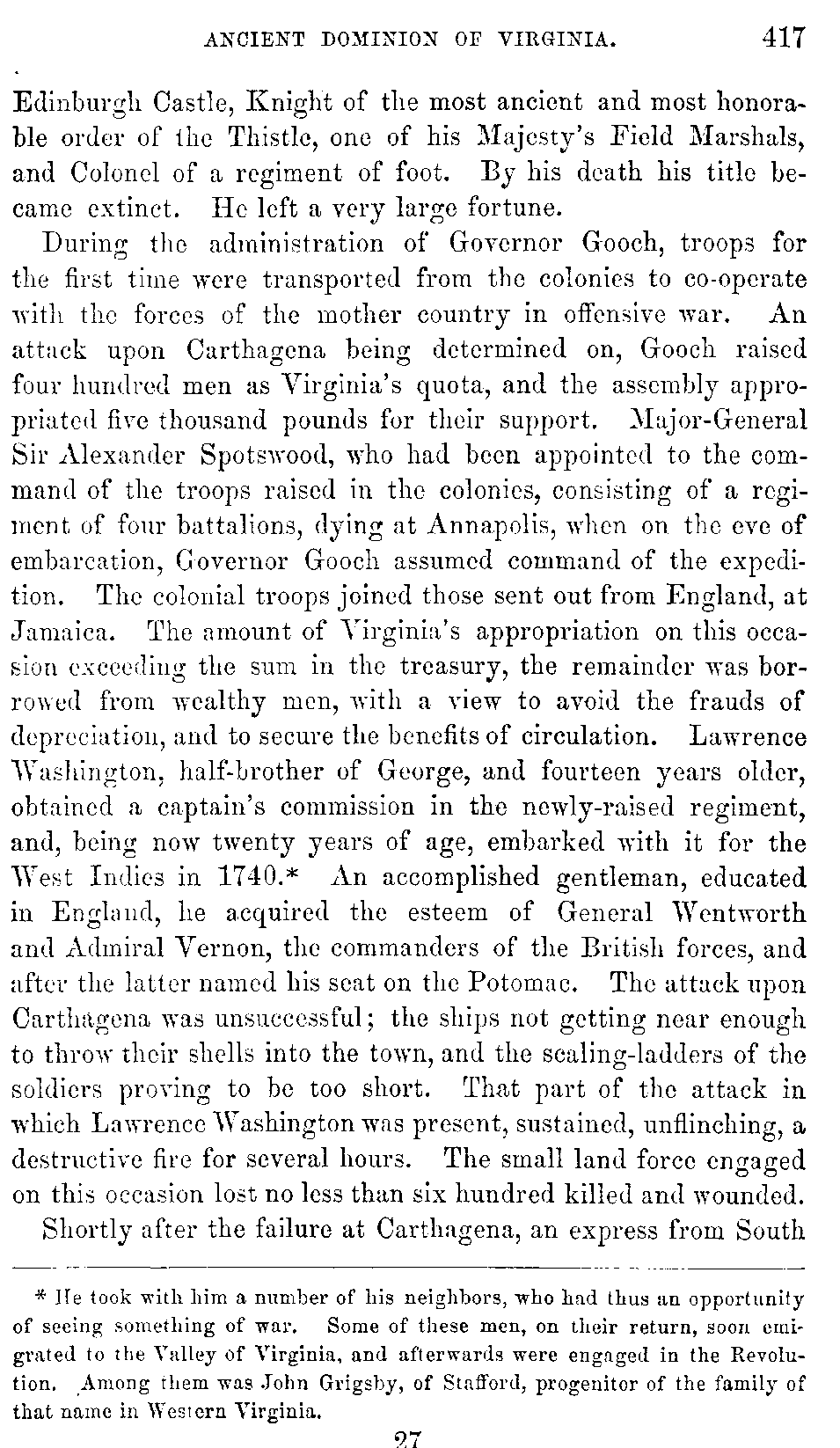 ANCIENT DOMINION OF VIRGINIA. 417

Edinburgh Castle, Knight of the most ancient and most honorable order of the Thistle, one of his Majesty's Field Marshals, and Colonel of a regiment of foot. By his death his title became extinct. He left a very large fortune.

During the administration of Governor Gooch, troops for the first time were transported from the colonies to co-operate with the forces of the mother country in offensive war. An attack upon Carthagena being determined on, Gooch raised four hundred men as Virginia's quota, and the assembly appropriated five thousand pounds for their support. Major-General Sir Alexander Spotswood, who had been appointed to the command of the troops raised in the colonies, consisting of a regiment of four battalions, dying at Annapolis, when on the eve of embarcation, Governor Gooch assumed command of the expedition. The colonial troops joined those sent out from England, at Jamaica. The amount of Virginia's appropriation on this occasion exceeding the sum in the treasury, the remainder was borrowed from wealthy men, with a view to avoid the frauds of depreciation, and to secure the benefits of circulation. Lawrence Washington, half-brother of George, and fourteen years older, obtained a captain's commission in the newly-raised regiment, and, being now twenty years of age, embarked with it for the West Indies in 1740.* An accomplished gentleman, educated in England, he acquired the esteem of General Wentworth and Admiral Vernon, the commanders of the British forces, and after the latter named his seat on the Potomac. The attack upon Carthagena was unsuccessful; the ships not getting near enough to throw their shells into the town, and the scaling-ladders of the soldiers proving to be too short. That part of the attack in which Lawrence Washington was present, sustained, unflinching, a destructive fire for several hours. The small land force engaged on this occasion lost no less than six hundred killed and wounded.

Shortly after the failure at Carthagena, an express from South

* He took with him a number of his neighbors, who had thus an opportunity of seeing something of war. Some of these men, on their return, soon emigrated to the Valley of Virginia, and afterwards were engaged in the Revolution. Among them was John Grigsby, of Stafford, progenitor of the family of that name in Western Virginia.

27